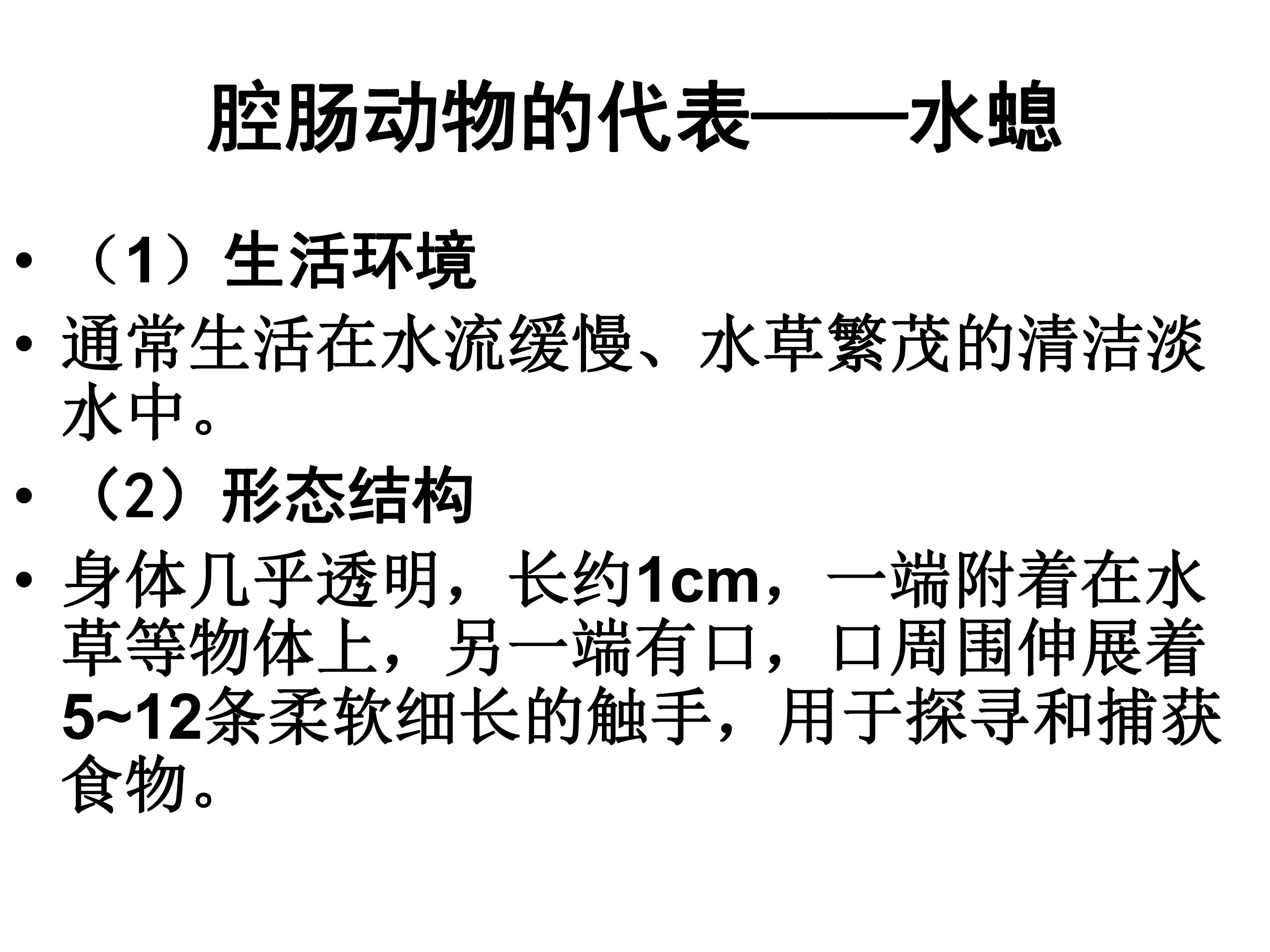 腔肠动物的代表——水螅

• （1）生活环境
• 通常生活在水流缓慢、水草繁茂的清洁淡水中。
• （2）形态结构
• 身体几乎透明，长约1cm，一端附着在水草等物体上，另一端有口，口周围伸展着5~12条柔软细长的触手，用于探寻和捕获食物。